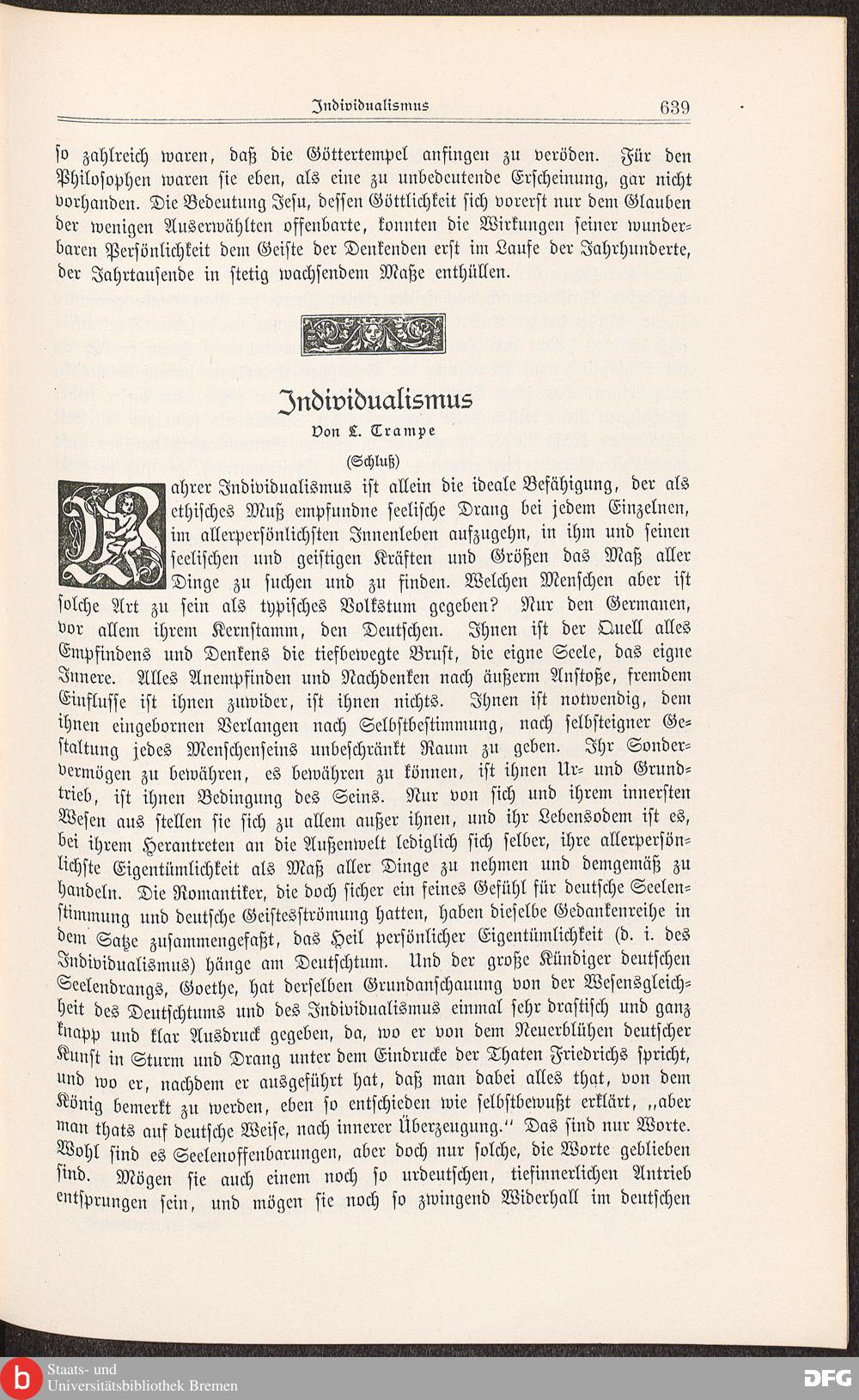 Individualismus 639

so zahlreich waren, daß die Göttertempel anfingen zu veröden. Für den Philosophen waren sie eben, als eine zu unbedeutende Erscheinung, gar nicht vorhanden. Die Bedeutung Jesu, dessen Göttlichkeit sich vorerst nur dem Glauben der wenigen Auserwählten offenbarte, konnten die Wirkungen seiner wunderbaren Persönlichkeit dem Geiste der Denkenden erst im Laufe der Jahrhunderte, der Jahrtausende in stetig wachsendem Maße enthüllen.

Individualismus

Von L. Trampe

(Schluß)

Wahrer Individualismus ist allein die ideale Befähigung, der als ethisches Muß empfundne seelische Drang bei jedem Einzelnen, im allerpersönlichsten Innenleben aufzugehn, in ihm und seinen seelischen und geistigen Kräften und Größen das Maß aller Dinge zu suchen und zu finden. Welchen Menschen aber ist solche Art zu sein als typisches Volkstum gegeben? Nur den Germanen, vor allem ihrem Kernstamm, den Deutschen. Ihnen ist der Quell alles Empfindens und Denkens die tiefbewegte Brust, die eigne Seele, das eigne Innere. Alles Anempfinden und Nachdenken nach äußerm Anstoße, fremdem Einflusse ist ihnen zuwider, ist ihnen nichts. Ihnen ist notwendig, dem ihnen eingebornen Verlangen nach Selbstbestimmung, nach selbsteigner Gestaltung jedes Menschenseins unbeschränkt Raum zu geben. Ihr Sondervermögen zu bewähren, es bewähren zu können, ist ihnen Ur- und Grundtrieb, ist ihnen Bedingung des Seins. Nur von sich und ihrem innersten Wesen aus stellen sie sich zu allem außer ihnen, und ihr Lebensodem ist es, bei ihrem Herantreten an die Außenwelt lediglich sich selber, ihre allerpersönlichste Eigentümlichkeit als Maß aller Dinge zu nehmen und demgemäß zu handeln. Die Romantiker, die doch sicher ein feines Gefühl für deutsche Seelenstimmung und deutsche Geistesströmung hatten, haben dieselbe Gedankenreihe in dem Satze zusammengefaßt, das Heil persönlicher Eigentümlichkeit (d. i. des Individualismus) hänge am Deutschtum. Und der große Kündiger deutschen Seelendrangs, Goethe, hat derselben Grundanschauung von der Wesensgleichheit des Deutschtums und des Individualismus einmal sehr drastisch und ganz knapp und klar Ausdruck gegeben, da, wo er von dem Neuerblühen deutscher Kunst in Sturm und Drang unter dem Eindrucke der Thaten Friedrichs spricht, und wo er, nachdem er ausgeführt hat, daß man dabei alles that, von dem König bemerkt zu werden, eben so entschieden wie selbstbewußt erklärt, „aber man thats auf deutsche Weise, nach innerer Überzeugung.“ Das sind nur Worte. Wohl sind es Seelenoffenbarungen, aber doch nur solche, die Worte geblieben sind. Mögen sie auch einem noch so urdeutschen, tiefinnerlichen Antrieb entsprungen sein, und mögen sie noch so zwingend Widerhall im deutschen

Staats- und Universitätsbibliothek Bremen

DFG